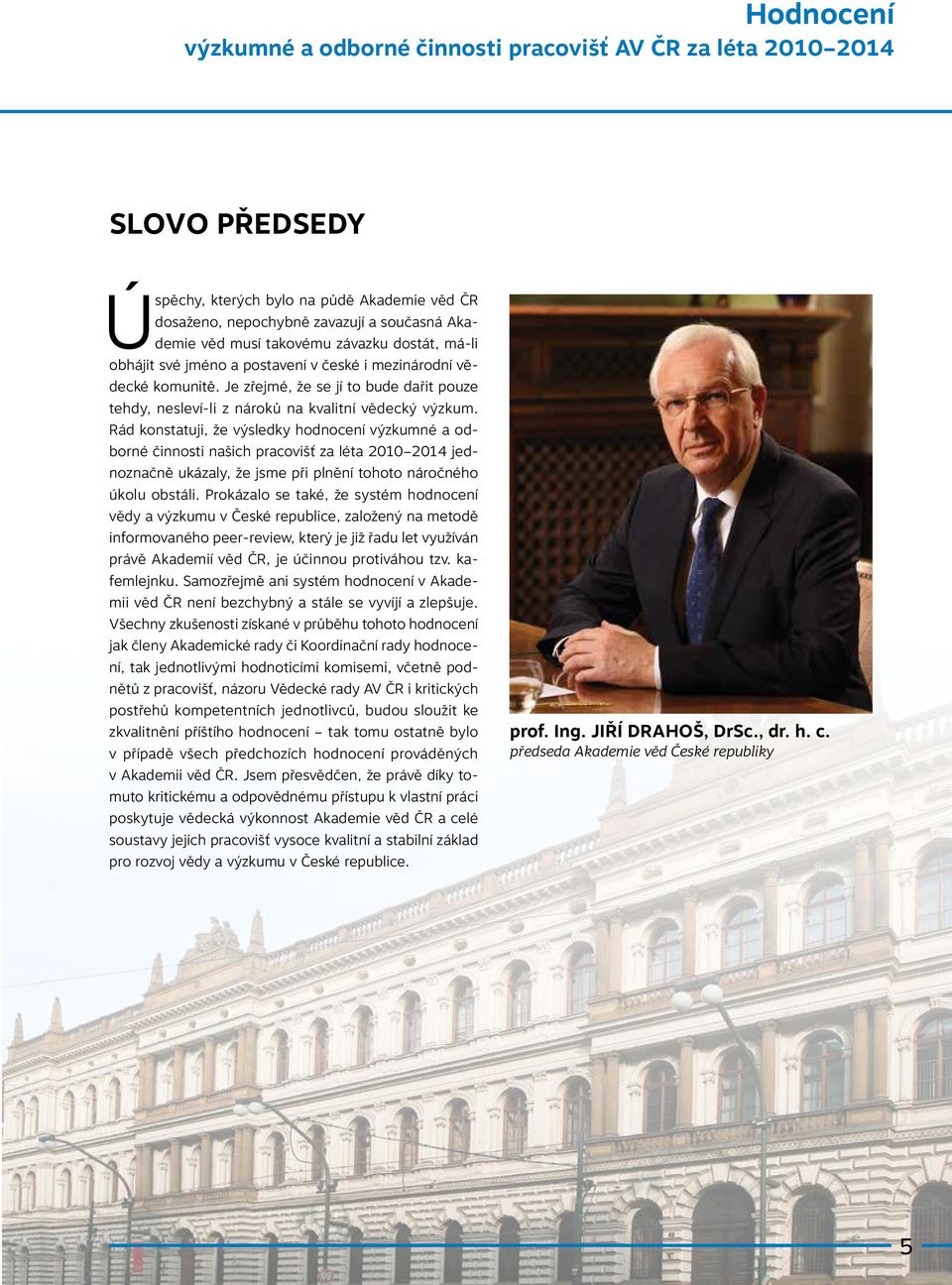 Hodnocení
výzkumné a odborné činnosti pracovišť AV ČR za léta 2010–2014

SLOVO PŘEDSEDY

Úspěchy, kterých bylo na půdě Akademie věd ČR dosaženo, nepochybně zavazují a současná Akademie věd musí takovému závazku dostát, má-li obhájit své jméno a postavení v české i mezinárodní vědecké komunitě. Je zřejmé, že se jí to bude dařit pouze tehdy, nesleví-li z nároků na kvalitní vědecký výzkum. Rád konstatuji, že výsledky hodnocení výzkumné a odborné činnosti našich pracovišť za léta 2010–2014 jednoznačně ukázaly, že jsme při plnění tohoto náročného úkolu obstáli. Prokázalo se také, že systém hodnocení vědy a výzkumu v České republice, založený na metodě informovaného peer-review, který je již řadu let využíván právě Akademií věd ČR, je účinnou protiváhou tzv. kafemlejnku. Samozřejmě ani systém hodnocení v Akademii věd ČR není bezchybný a stále se vyvíjí a zlepšuje. Všechny zkušenosti získané v průběhu tohoto hodnocení jak členy Akademické rady či Koordinační rady hodnocení, tak jednotlivými hodnoticími komisemi, včetně podnětů z pracovišť, názoru Vědecké rady AV ČR i kritických postřehů kompetentních jednotlivců, budou sloužit ke zkvalitnění příštího hodnocení – tak tomu ostatně bylo v případě všech předchozích hodnocení prováděných v Akademii věd ČR. Jsem přesvědčen, že právě díky tomuto kritickému a odpovědnému přístupu k vlastní práci poskytuje vědecká výkonnost Akademie věd ČR a celé soustavy jejích pracovišť vysoce kvalitní a stabilní základ pro rozvoj vědy a výzkumu v České republice.

prof. Ing. JIŘÍ DRAHOŠ, DrSc., dr. h. c.
předseda Akademie věd České republiky

5